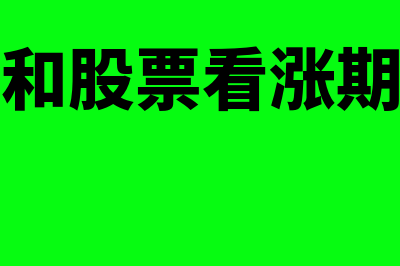 和股票看涨期